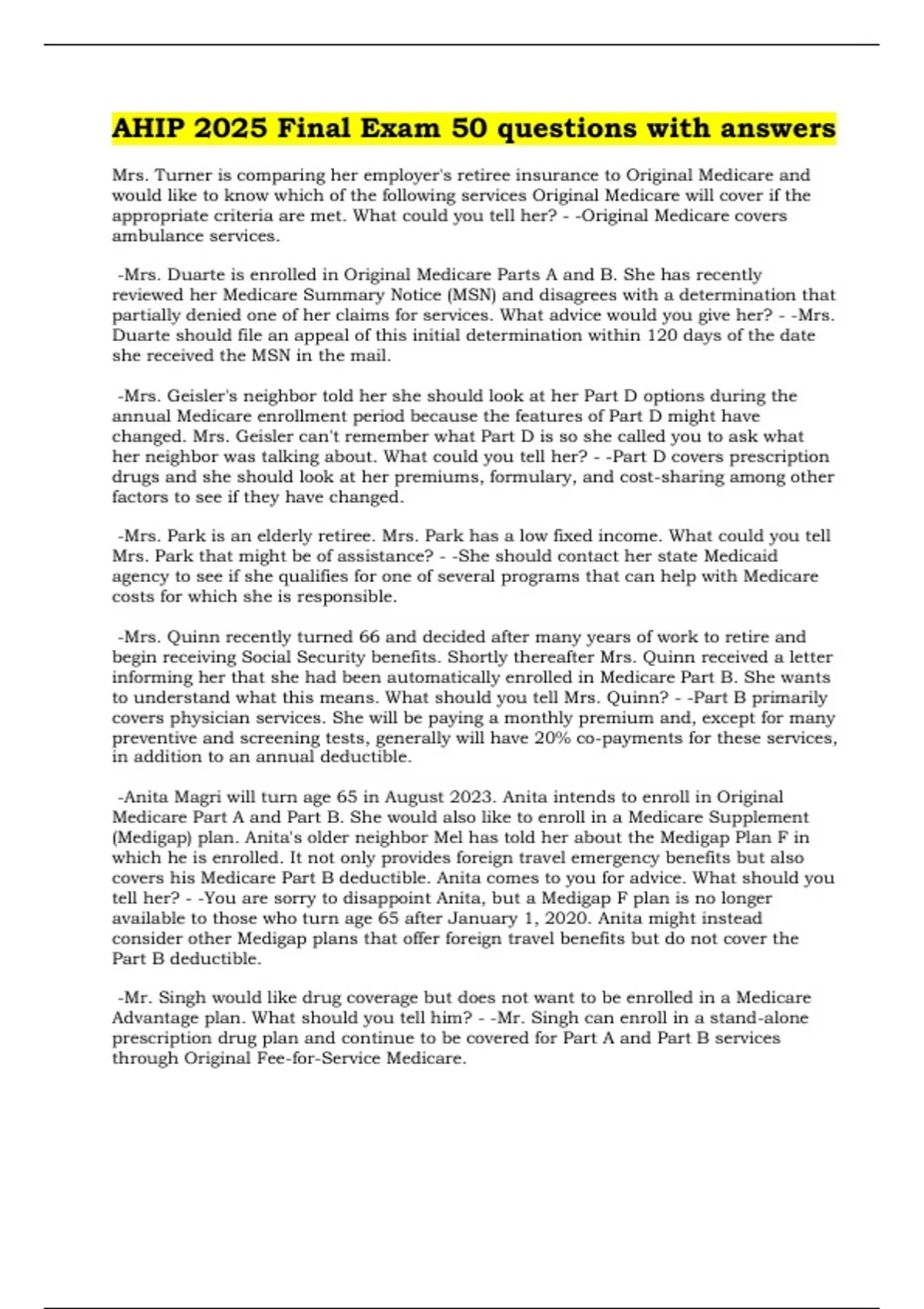 AHIP 2025 Final Exam 50 questions with answers

Mrs. Turner is comparing her employer's retiree insurance to Original Medicare and would like to know which of the following services Original Medicare will cover if the appropriate criteria are met. What could you tell her? - -Original Medicare covers ambulance services.

-Mrs. Duarte is enrolled in Original Medicare Parts A and B. She has recently reviewed her Medicare Summary Notice (MSN) and disagrees with a determination that partially denied one of her claims for services. What advice would you give her? - -Mrs. Duarte should file an appeal of this initial determination within 120 days of the date she received the MSN in the mail.

-Mrs. Geisler's neighbor told her she should look at her Part D options during the annual Medicare enrollment period because the features of Part D might have changed. Mrs. Geisler can't remember what Part D is so she called you to ask what her neighbor was talking about. What could you tell her? - -Part D covers prescription drugs and she should look at her premiums, formulary, and cost-sharing among other factors to see if they have changed.

-Mrs. Park is an elderly retiree. Mrs. Park has a low fixed income. What could you tell Mrs. Park that might be of assistance? - -She should contact her state Medicaid agency to see if she qualifies for one of several programs that can help with Medicare costs for which she is responsible.

-Mrs. Quinn recently turned 66 and decided after many years of work to retire and begin receiving Social Security benefits. Shortly thereafter Mrs. Quinn received a letter informing her that she had been automatically enrolled in Medicare Part B. She wants to understand what this means. What should you tell Mrs. Quinn? - -Part B primarily covers physician services. She will be paying a monthly premium and, except for many preventive and screening tests, generally will have 20% co-payments for these services, in addition to an annual deductible.

-Anita Magri will turn age 65 in August 2023. Anita intends to enroll in Original Medicare Part A and Part B. She would also like to enroll in a Medicare Supplement (Medigap) plan. Anita's older neighbor Mel has told her about the Medigap Plan F in which he is enrolled. It not only provides foreign travel emergency benefits but also covers his Medicare Part B deductible. Anita comes to you for advice. What should you tell her? - -You are sorry to disappoint Anita, but a Medigap F plan is no longer available to those who turn age 65 after January 1, 2020. Anita might instead consider other Medigap plans that offer foreign travel benefits but do not cover the Part B deductible.

-Mr. Singh would like drug coverage but does not want to be enrolled in a Medicare Advantage plan. What should you tell him? - -Mr. Singh can enroll in a stand-alone prescription drug plan and continue to be covered for Part A and Part B services through Original Fee-for-Service Medicare.